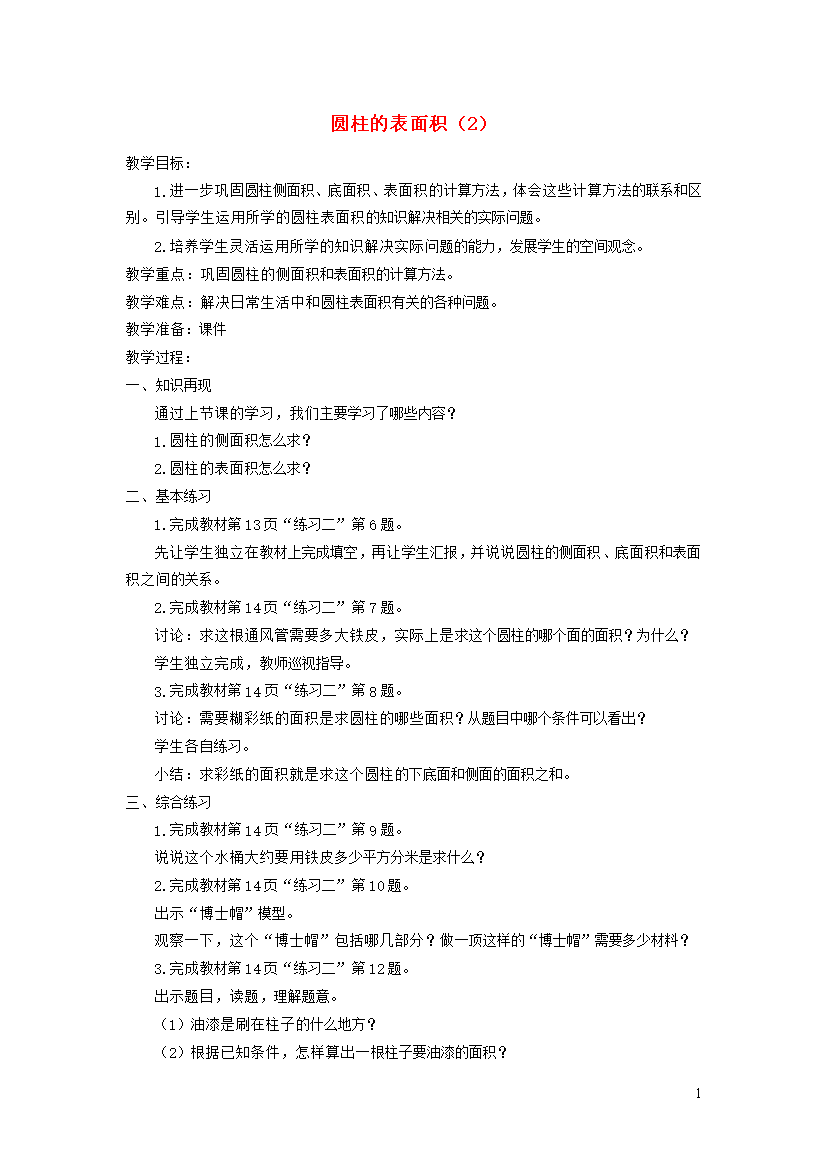 圆柱的表面积（2）

教学目标：

1.进一步巩固圆柱侧面积、底面积、表面积的计算方法，体会这些计算方法的联系和区别。引导学生运用所学的圆柱表面积的知识解决相关的实际问题。

2.培养学生灵活运用所学的知识解决实际问题的能力，发展学生的空间观念。

教学重点：巩固圆柱的侧面积和表面积的计算方法。

教学难点：解决日常生活中和圆柱表面积有关的各种问题。

教学准备：课件

教学过程：

一、知识再现

通过上节课的学习，我们主要学习了哪些内容？

1.圆柱的侧面积怎么求？

2.圆柱的表面积怎么求？

二、基本练习

1.完成教材第13页“练习二”第6题。

先让学生独立在教材上完成填空，再让学生汇报，并说说圆柱的侧面积、底面积和表面积之间的关系。

2.完成教材第14页“练习二”第7题。

讨论：求这根通风管需要多大铁皮，实际上是求这个圆柱的哪个面的面积？为什么？

学生独立完成，教师巡视指导。

3.完成教材第14页“练习二”第8题。

讨论：需要糊彩纸的面积是求圆柱的哪些面积？从题目中哪个条件可以看出？

学生各自练习。

小结：求彩纸的面积就是求这个圆柱的下底面和侧面的面积之和。

三、综合练习

1.完成教材第14页“练习二”第9题。

说说这个水桶大约要用铁皮多少平方分米是求什么？

2.完成教材第14页“练习二”第10题。

出示“博士帽”模型。

观察一下，这个“博士帽”包括哪几部分？做一顶这样的“博士帽”需要多少材料？

3.完成教材第14页“练习二”第12题。

出示题目，读题，理解题意。

（1）油漆是刷在柱子的什么地方？

（2）根据已知条件，怎样算出一根柱子要油漆的面积？

1